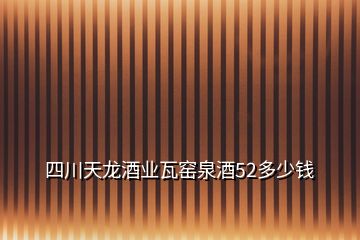 四川天龙酒业瓦窑泉酒52多少钱